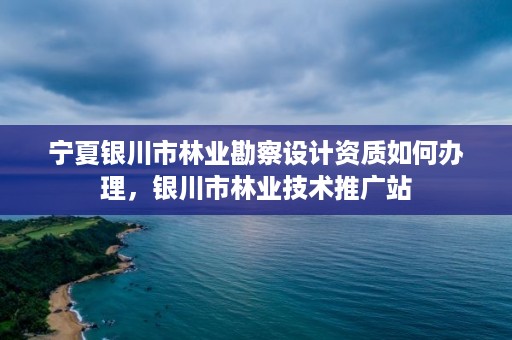 宁夏银川市林业勘察设计资质如何办理，银川市林业技术推广站